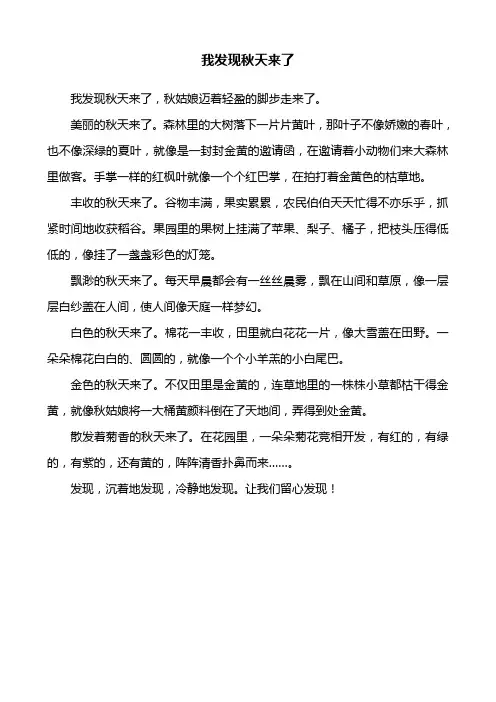 我发现秋天来了

我发现秋天来了，秋姑娘迈着轻盈的脚步走来了。

美丽的秋天来了。森林里的大树落下一片片黄叶，那叶子不像娇嫩的春叶，也不像深绿的夏叶，就像是一封封金黄的邀请函，在邀请着小动物们来大森林里做客。手掌一样的红枫叶就像一个个红巴掌，在拍打着金黄色的枯草地。

丰收的秋天来了。谷物丰满，果实累累，农民伯伯天天忙得不亦乐乎，抓紧时间地收获稻谷。果园里的果树上挂满了苹果、梨子、橘子，把枝头压得低低的，像挂了一盏盏彩色的灯笼。

飘渺的秋天来了。每天早晨都会有一丝丝晨雾，飘在山间和草原，像一层层白纱盖在人间，使人间像天庭一样梦幻。

白色的秋天来了。棉花一丰收，田里就白花花一片，像大雪盖在田野。一朵朵棉花白白的、圆圆的，就像一个个小羊羔的小白尾巴。

金色的秋天来了。不仅田里是金黄的，连草地里的一株株小草都枯干得金黄，就像秋姑娘将一大桶黄颜料倒在了天地间，弄得到处金黄。

散发着菊香的秋天来了。在花园里，一朵朵菊花竞相开发，有红的，有绿的，有紫的，还有黄的，阵阵清香扑鼻而来……。

发现，沉着地发现，冷静地发现。让我们留心发现！